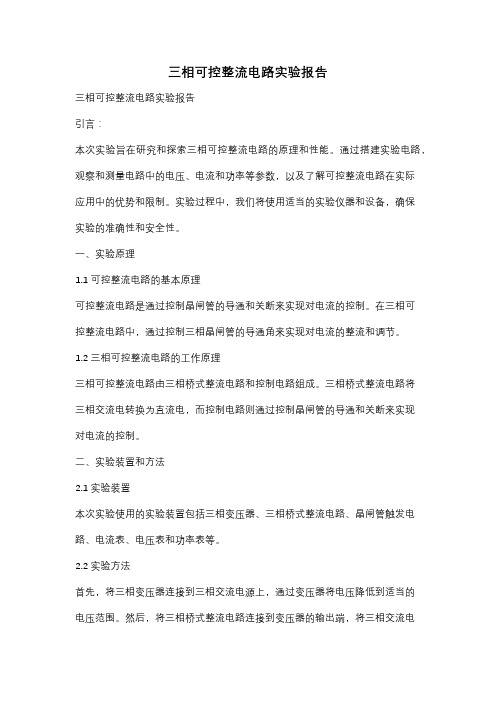 三相可控整流电路实验报告

三相可控整流电路实验报告

引言：

本次实验旨在研究和探索三相可控整流电路的原理和性能。通过搭建实验电路，观察和测量电路中的电压、电流和功率等参数，以及了解可控整流电路在实际应用中的优势和限制。实验过程中，我们将使用适当的实验仪器和设备，确保实验的准确性和安全性。

一、实验原理

1.1 可控整流电路的基本原理

可控整流电路是通过控制晶闸管的导通和关断来实现对电流的控制。在三相可控整流电路中，通过控制三相晶闸管的导通角来实现对电流的整流和调节。

1.2 三相可控整流电路的工作原理

三相可控整流电路由三相桥式整流电路和控制电路组成。三相桥式整流电路将三相交流电转换为直流电，而控制电路则通过控制晶闸管的导通和关断来实现对电流的控制。

二、实验装置和方法

2.1 实验装置

本次实验使用的实验装置包括三相变压器、三相桥式整流电路、晶闸管触发电路、电流表、电压表和功率表等。

2.2 实验方法

首先，将三相变压器连接到三相交流电源上，通过变压器将电压降低到适当的电压范围。然后，将三相桥式整流电路连接到变压器的输出端，将三相交流电